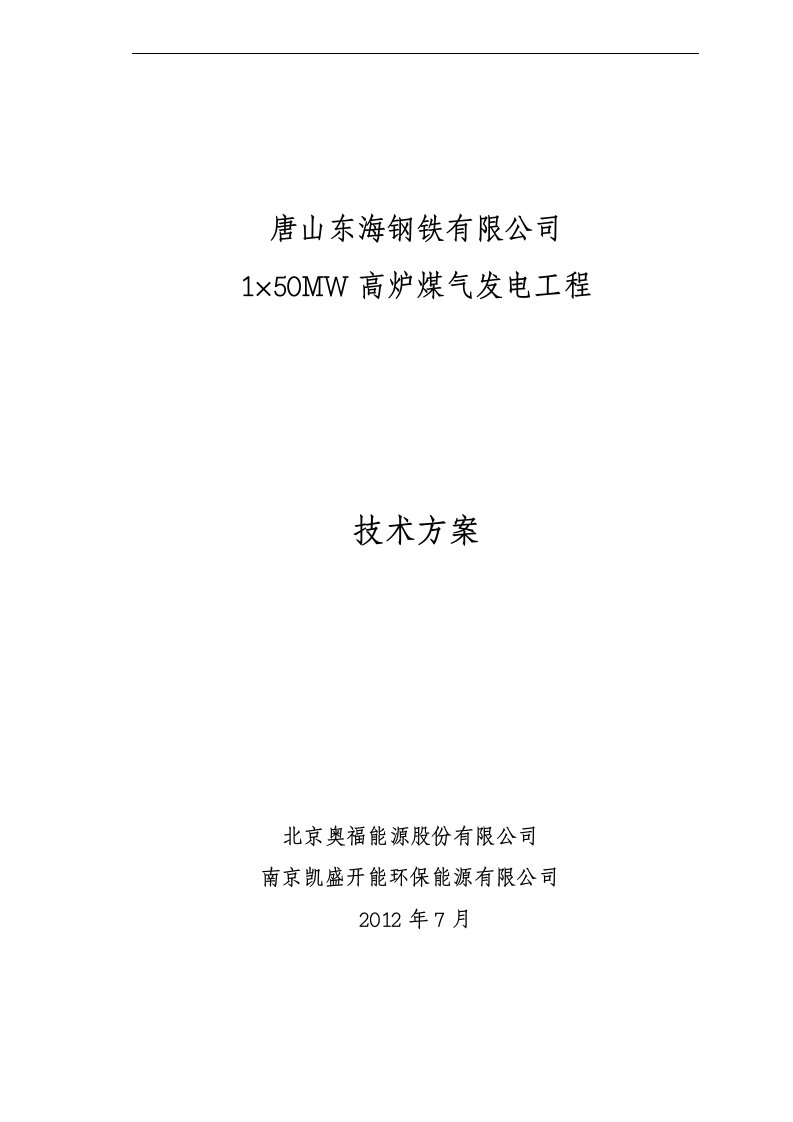 唐山东海钢铁有限公司

1×50MW 高炉煤气发电工程

技术方案

北京奥福能源股份有限公司

南京凯盛开能环保能源有限公司

2012 年 7 月